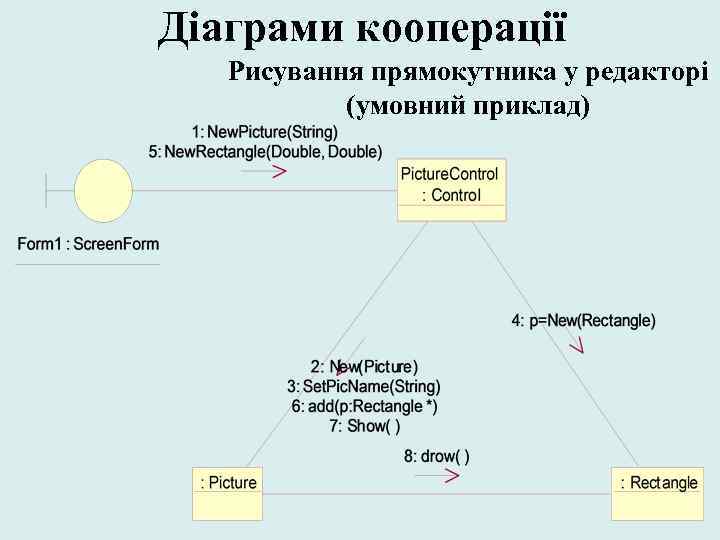 Діаграми кооперації

Рисування прямокутника у редакторі (умовний приклад)

1: NewPicture(String)
5: NewRectangle(Double, Double)

PictureControl
: Control

Form1 : ScreenForm

4: p=New(Rectangle)

2: New(Picture)
3: SetPicName(String)
6: add(p:Rectangle *)
7: Show( )

8: drow( )

: Picture

: Rectangle